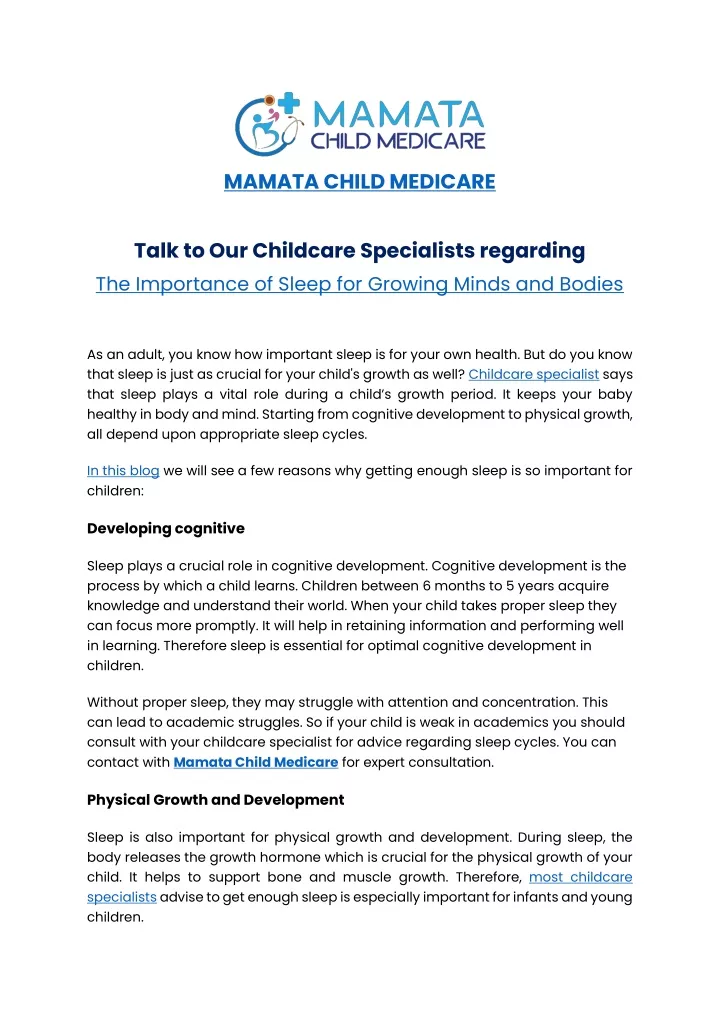 MAMATA
CHILD MEDICARE

MAMATA CHILD MEDICARE

Talk to Our Childcare Specialists regarding

The Importance of Sleep for Growing Minds and Bodies

As an adult, you know how important sleep is for your own health. But do you know that sleep is just as crucial for your child's growth as well? Childcare specialist says that sleep plays a vital role during a child's growth period. It keeps your baby healthy in body and mind. Starting from cognitive development to physical growth, all depend upon appropriate sleep cycles.

In this blog we will see a few reasons why getting enough sleep is so important for children:

Developing cognitive

Sleep plays a crucial role in cognitive development. Cognitive development is the process by which a child learns. Children between 6 months to 5 years acquire knowledge and understand their world. When your child takes proper sleep they can focus more promptly. It will help in retaining information and performing well in learning. Therefore sleep is essential for optimal cognitive development in children.

Without proper sleep, they may struggle with attention and concentration. This can lead to academic struggles. So if your child is weak in academics you should consult with your childcare specialist for advice regarding sleep cycles. You can contact with Mamata Child Medicare for expert consultation.

Physical Growth and Development

Sleep is also important for physical growth and development. During sleep, the body releases the growth hormone which is crucial for the physical growth of your child. It helps to support bone and muscle growth. Therefore, most childcare specialists advise to get enough sleep is especially important for infants and young children.